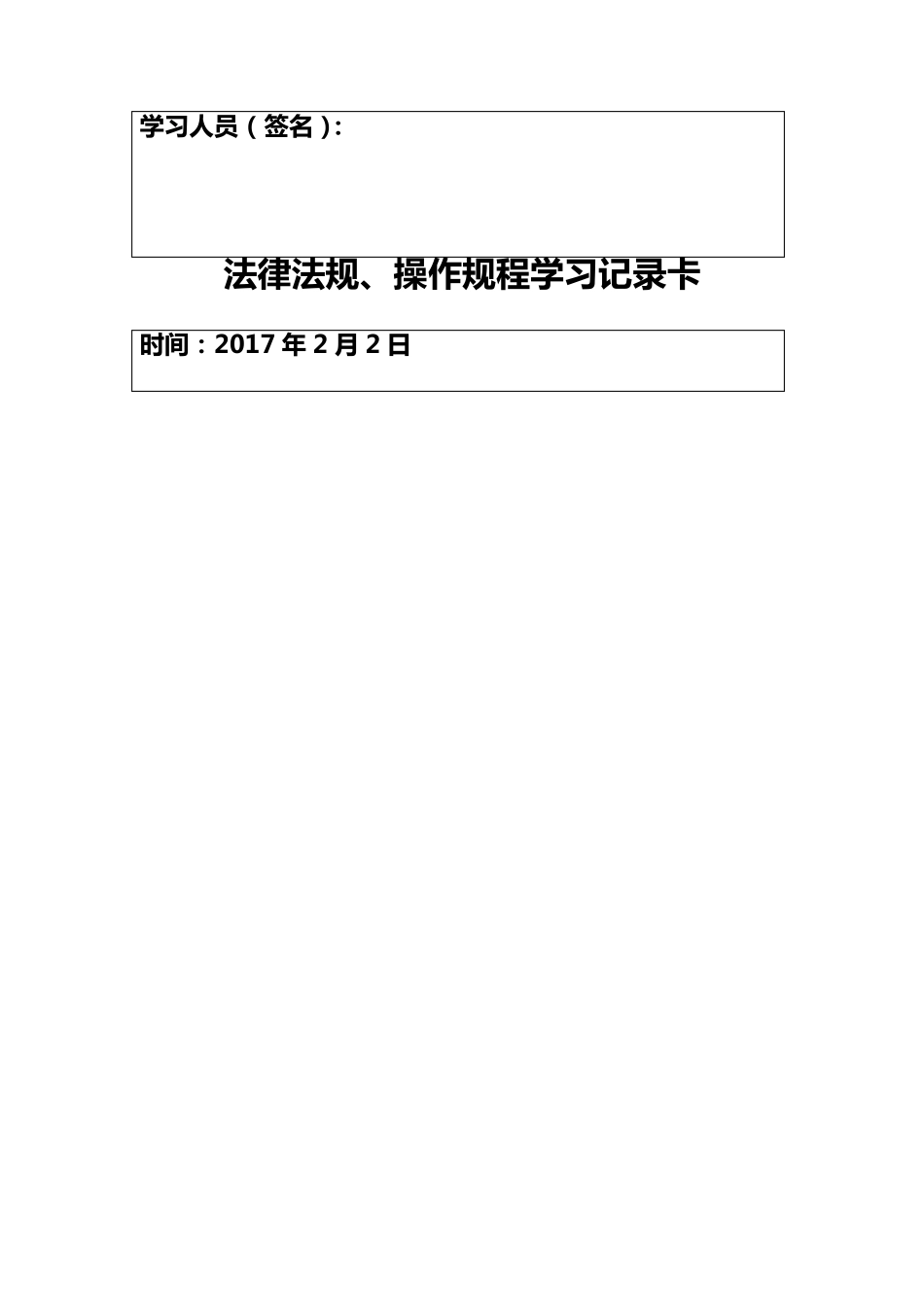 学习人员（签名）:

法律法规、操作规程学习记录卡

时间：2017 年 2 月 2 日